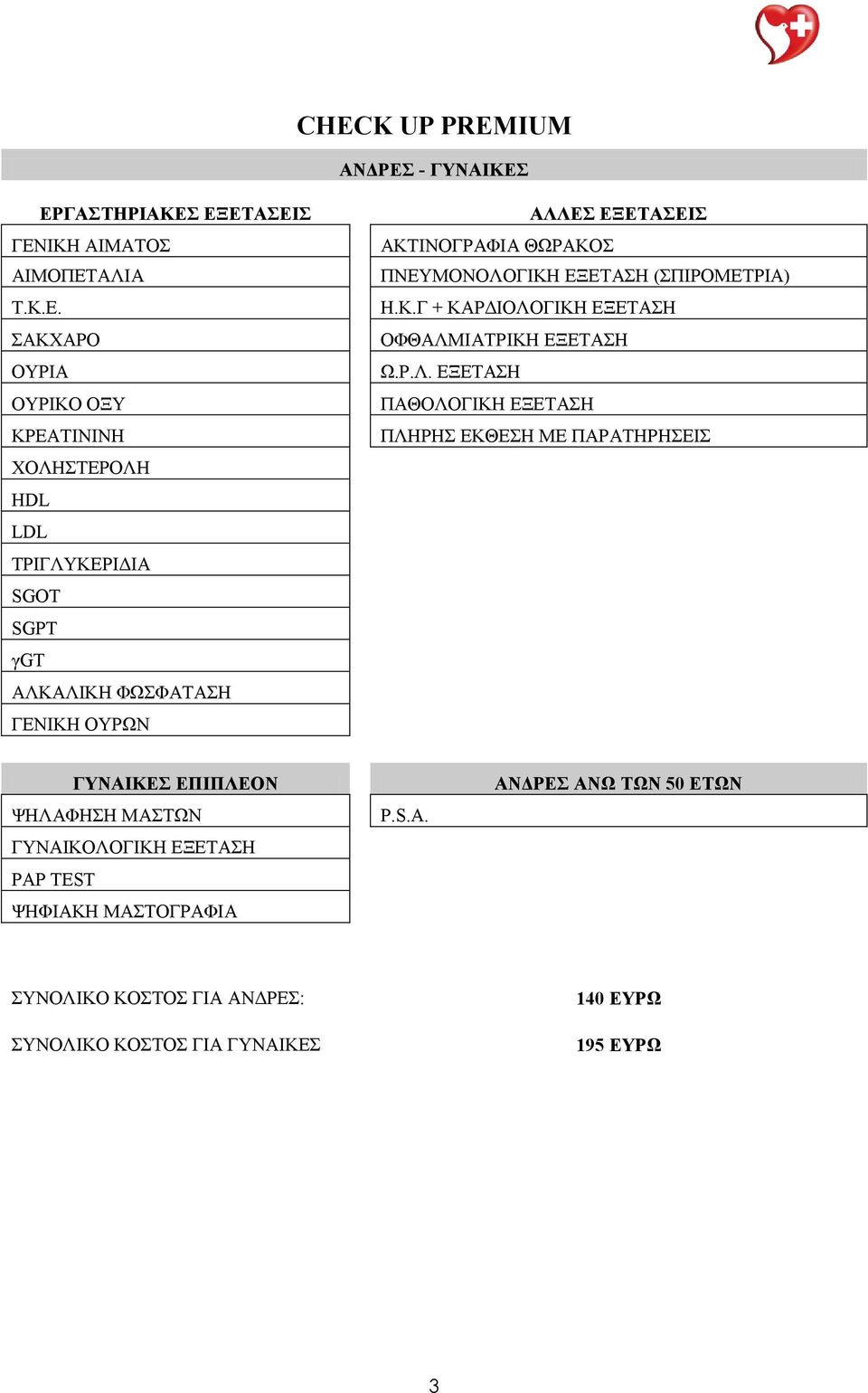 CHECK UP PREMIUM

ΑΝΔΡΕΣ - ΓΥΝΑΙΚΕΣ

| ΕΡΓΑΣΤΗΡΙΑΚΕΣ ΕΞΕΤΑΣΕΙΣ |
|---|
| ΓΕΝΙΚΗ ΑΙΜΑΤΟΣ |
| ΑΙΜΟΠΕΤΑΛΙΑ |
| Τ.Κ.Ε. |
| ΣΑΚΧΑΡΟ |
| ΟΥΡΙΑ |
| ΟΥΡΙΚΟ ΟΞΥ |
| ΚΡΕΑΤΙΝΙΝΗ |
| ΧΟΛΗΣΤΕΡΟΛΗ |
| HDL |
| LDL |
| ΤΡΙΓΛΥΚΕΡΙΔΙΑ |
| SGOT |
| SGPT |
| γGT |
| ΑΛΚΑΛΙΚΗ ΦΩΣΦΑΤΑΣΗ |
| ΓΕΝΙΚΗ ΟΥΡΩΝ |

| ΑΛΛΕΣ ΕΞΕΤΑΣΕΙΣ |
|---|
| ΑΚΤΙΝΟΓΡΑΦΙΑ ΘΩΡΑΚΟΣ |
| ΠΝΕΥΜΟΝΟΛΟΓΙΚΗ ΕΞΕΤΑΣΗ (ΣΠΙΡΟΜΕΤΡΙΑ) |
| Η.Κ.Γ + ΚΑΡΔΙΟΛΟΓΙΚΗ ΕΞΕΤΑΣΗ |
| ΟΦΘΑΛΜΙΑΤΡΙΚΗ ΕΞΕΤΑΣΗ |
| Ω.Ρ.Λ. ΕΞΕΤΑΣΗ |
| ΠΑΘΟΛΟΓΙΚΗ ΕΞΕΤΑΣΗ |
| ΠΛΗΡΗΣ ΕΚΘΕΣΗ ΜΕ ΠΑΡΑΤΗΡΗΣΕΙΣ |

| ΓΥΝΑΙΚΕΣ ΕΠΙΠΛΕΟΝ |
|---|
| ΨΗΛΑΦΗΣΗ ΜΑΣΤΩΝ |
| ΓΥΝΑΙΚΟΛΟΓΙΚΗ ΕΞΕΤΑΣΗ |
| PAP TEST |
| ΨΗΦΙΑΚΗ ΜΑΣΤΟΓΡΑΦΙΑ |

| ΑΝΔΡΕΣ ΑΝΩ ΤΩΝ 50 ΕΤΩΝ |
|---|
| P.S.A. |

ΣΥΝΟΛΙΚΟ ΚΟΣΤΟΣ ΓΙΑ ΑΝΔΡΕΣ: 140 ΕΥΡΩ

ΣΥΝΟΛΙΚΟ ΚΟΣΤΟΣ ΓΙΑ ΓΥΝΑΙΚΕΣ 195 ΕΥΡΩ

3